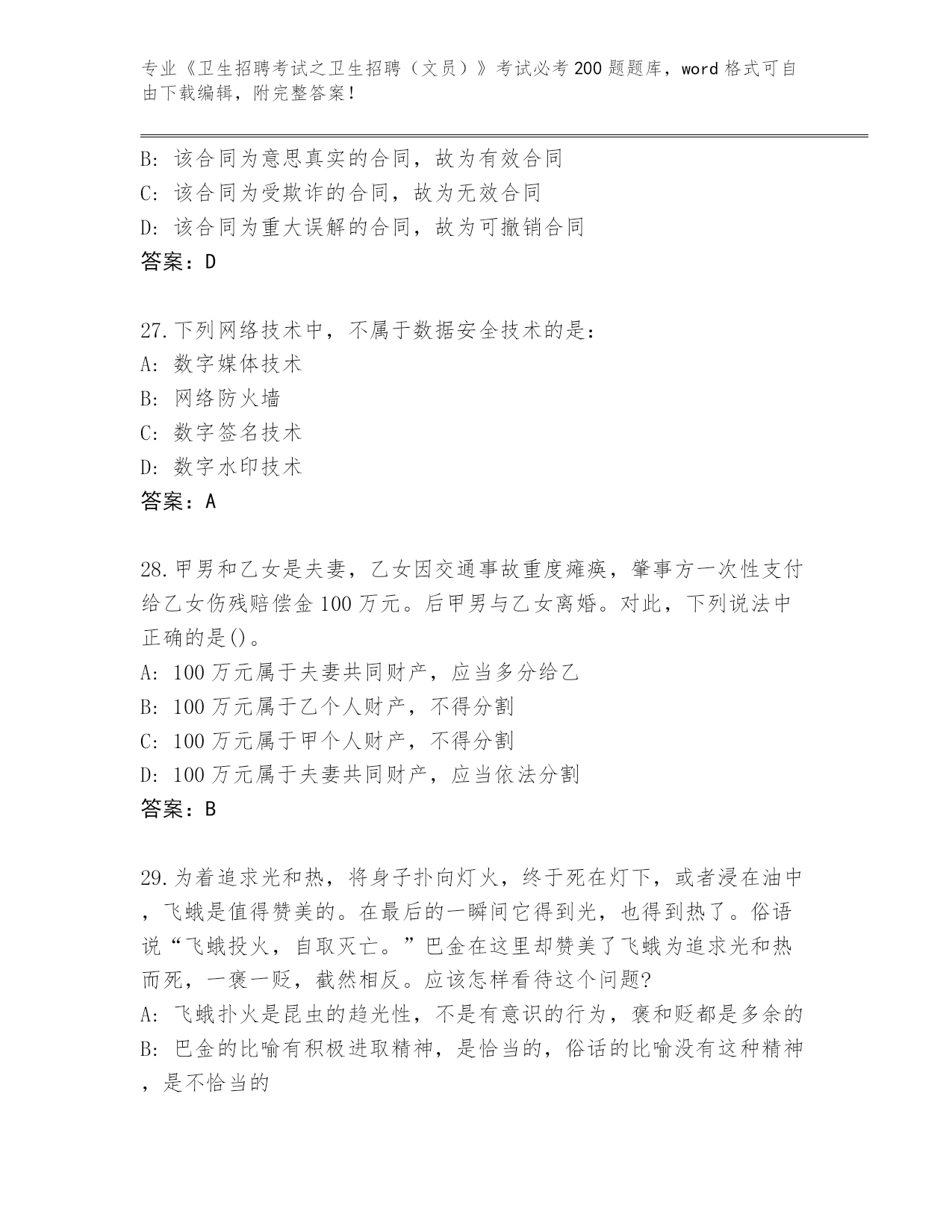 专业《卫生招聘考试之卫生招聘（文员）》考试必考200题题库，word格式可自由下载编辑，附完整答案！

B：该合同为意思真实的合同，故为有效合同
C：该合同为受欺诈的合同，故为无效合同
D：该合同为重大误解的合同，故为可撤销合同
答案：D

27.下列网络技术中，不属于数据安全技术的是：
A：数字媒体技术
B：网络防火墙
C：数字签名技术
D：数字水印技术
答案：A

28.甲男和乙女是夫妻，乙女因交通事故重度瘫痪，肇事方一次性支付给乙女伤残赔偿金100万元。后甲男与乙女离婚。对此，下列说法中正确的是()。
A：100万元属于夫妻共同财产，应当多分给乙
B：100万元属于乙个人财产，不得分割
C：100万元属于甲个人财产，不得分割
D：100万元属于夫妻共同财产，应当依法分割
答案：B

29.为着追求光和热，将身子扑向灯火，终于死在灯下，或者浸在油中，飞蛾是值得赞美的。在最后的一瞬间它得到光，也得到热了。俗语说“飞蛾投火，自取灭亡。”巴金在这里却赞美了飞蛾为追求光和热而死，一褒一贬，截然相反。应该怎样看待这个问题?
A：飞蛾扑火是昆虫的趋光性，不是有意识的行为，褒和贬都是多余的
B：巴金的比喻有积极进取精神，是恰当的，俗话的比喻没有这种精神，是不恰当的